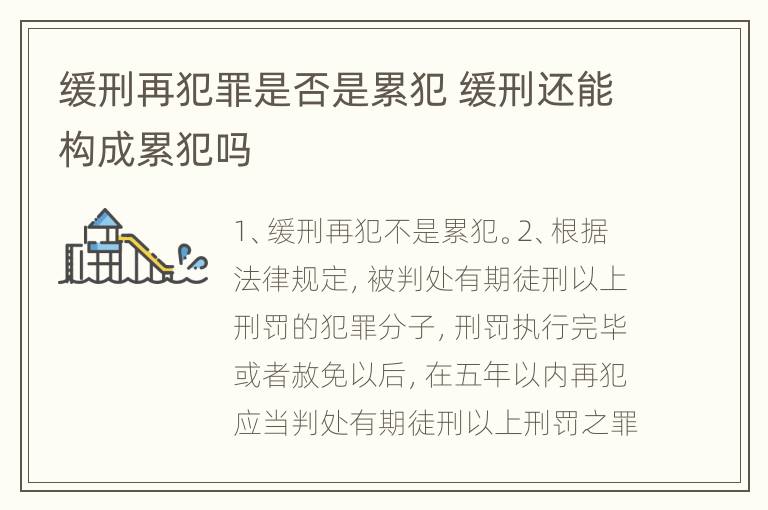 缓刑再犯罪是否是累犯 缓刑还能构成累犯吗

1、缓刑再犯不是累犯。2、根据法律规定，被判处有期徒刑以上刑罚的犯罪分子，刑罚执行完毕或者赦免以后，在五年以内再犯应当判处有期徒刑以上刑罚之罪